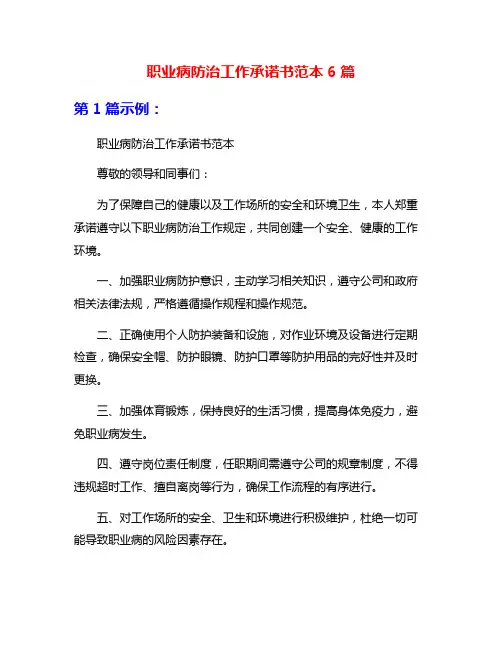 职业病防治工作承诺书范本 6 篇

第 1 篇示例：

职业病防治工作承诺书范本

尊敬的领导和同事们：

为了保障自己的健康以及工作场所的安全和环境卫生，本人郑重承诺遵守以下职业病防治工作规定，共同创建一个安全、健康的工作环境。

一、加强职业病防护意识，主动学习相关知识，遵守公司和政府相关法律法规，严格遵循操作规程和操作规范。

二、正确使用个人防护装备和设施，对作业环境及设备进行定期检查，确保安全帽、防护眼镜、防护口罩等防护用品的完好性并及时更换。

三、加强体育锻炼，保持良好的生活习惯，提高身体免疫力，避免职业病发生。

四、遵守岗位责任制度，任职期间需遵守公司的规章制度，不得违规超时工作、擅自离岗等行为，确保工作流程的有序进行。

五、对工作场所的安全、卫生和环境进行积极维护，杜绝一切可能导致职业病的风险因素存在。